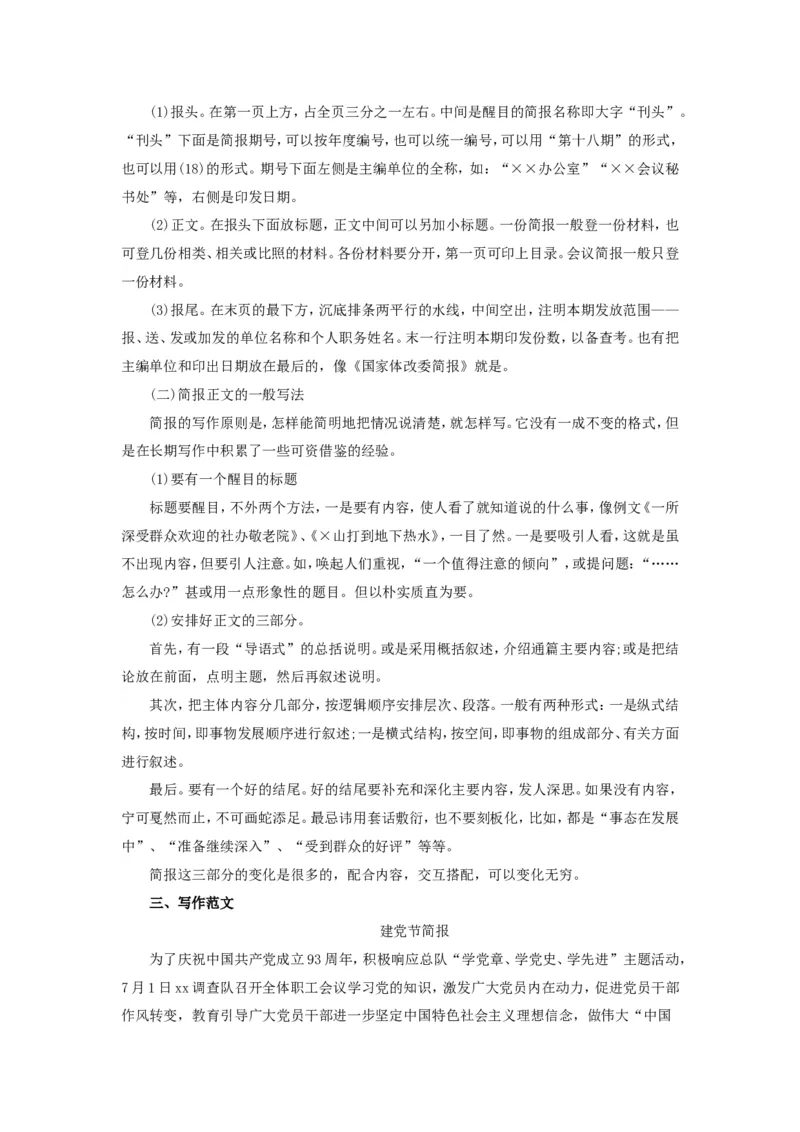 (1)报头。在第一页上方，占全页三分之一左右。中间是醒目的简报名称即大字“刊头”。“刊头”下面是简报期号，可以按年度编号，也可以统一编号，可以用“第十八期”的形式，也可以用(18)的形式。期号下面左侧是主编单位的全称，如：“××办公室”“××会议秘书处”等，右侧是印发日期。

(2)正文。在报头下面放标题，正文中间可以另加小标题。一份简报一般登一份材料，也可登几份相类、相关或比照的材料。各份材料要分开，第一页可印上目录。会议简报一般只登一份材料。

(3)报尾。在末页的最下方，沉底排条两平行的水线，中间空出，注明本期发放范围——报、送、发或加发的单位名称和个人职务姓名。末一行注明本期印发份数，以备查考。也有把主编单位和印出日期放在最后的，像《国家体改委简报》就是。

(二)简报正文的一般写法

简报的写作原则是，怎样能简明地把情况说清楚，就怎样写。它没有一成不变的格式，但是在长期写作中积累了一些可资借鉴的经验。

(1)要有一个醒目的标题

标题要醒目，不外两个方法，一是要有内容，使人看了就知道说的什么事，像例文《一所深受群众欢迎的社办敬老院》、《×山打到地下热水》，一目了然。一是要吸引人看，这就是虽不出现内容，但要引人注意。如，唤起人们重视，“一个值得注意的倾向”，或提问题：“……怎么办?”甚或用一点形象性的题目。但以朴实质直为要。

(2)安排好正文的三部分。

首先，有一段“导语式”的总括说明。或是采用概括叙述，介绍通篇主要内容;或是把结论放在前面，点明主题，然后再叙述说明。

其次，把主体内容分几部分，按逻辑顺序安排层次、段落。一般有两种形式：一是纵式结构，按时间，即事物发展顺序进行叙述;一是横式结构，按空间，即事物的组成部分、有关方面进行叙述。

最后。要有一个好的结尾。好的结尾要补充和深化主要内容，发人深思。如果没有内容，宁可戛然而止，不可画蛇添足。最忌讳用套话敷衍，也不要刻板化，比如，都是“事态在发展中”、“准备继续深入”、“受到群众的好评”等等。

简报这三部分的变化是很多的，配合内容，交互搭配，可以变化无穷。

三、写作范文

建党节简报

为了庆祝中国共产党成立93周年，积极响应总队“学党章、学党史、学先进”主题活动，7月1日xx调查队召开全体职工会议学习党的知识，激发广大党员内在动力，促进党员干部作风转变，教育引导广大党员干部进一步坚定中国特色社会主义理想信念，做伟大“中国